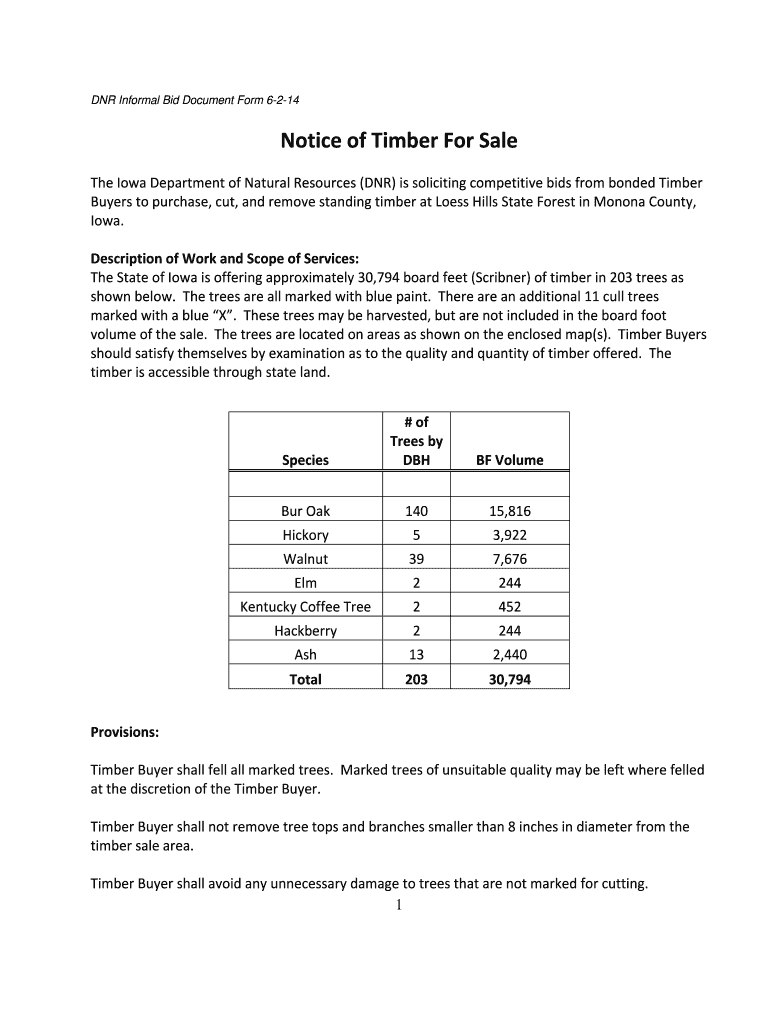 DNR Informal Bid Document Form 6-2-14

Notice of Timber For Sale

The Iowa Department of Natural Resources (DNR) is soliciting competitive bids from bonded Timber Buyers to purchase, cut, and remove standing timber at Loess Hills State Forest in Monona County, Iowa.

Description of Work and Scope of Services:
The State of Iowa is offering approximately 30,794 board feet (Scribner) of timber in 203 trees as shown below. The trees are all marked with blue paint. There are an additional 11 cull trees marked with a blue "X". These trees may be harvested, but are not included in the board foot volume of the sale. The trees are located on areas as shown on the enclosed map(s). Timber Buyers should satisfy themselves by examination as to the quality and quantity of timber offered. The timber is accessible through state land.

| Species | # of Trees by DBH | BF Volume |
|---|---|---|
| | | |
| Bur Oak | 140 | 15,816 |
| Hickory | 5 | 3,922 |
| Walnut | 39 | 7,676 |
| Elm | 2 | 244 |
| Kentucky Coffee Tree | 2 | 452 |
| Hackberry | 2 | 244 |
| Ash | 13 | 2,440 |
| Total | 203 | 30,794 |

Provisions:

Timber Buyer shall fell all marked trees. Marked trees of unsuitable quality may be left where felled at the discretion of the Timber Buyer.

Timber Buyer shall not remove tree tops and branches smaller than 8 inches in diameter from the timber sale area.

Timber Buyer shall avoid any unnecessary damage to trees that are not marked for cutting.

1